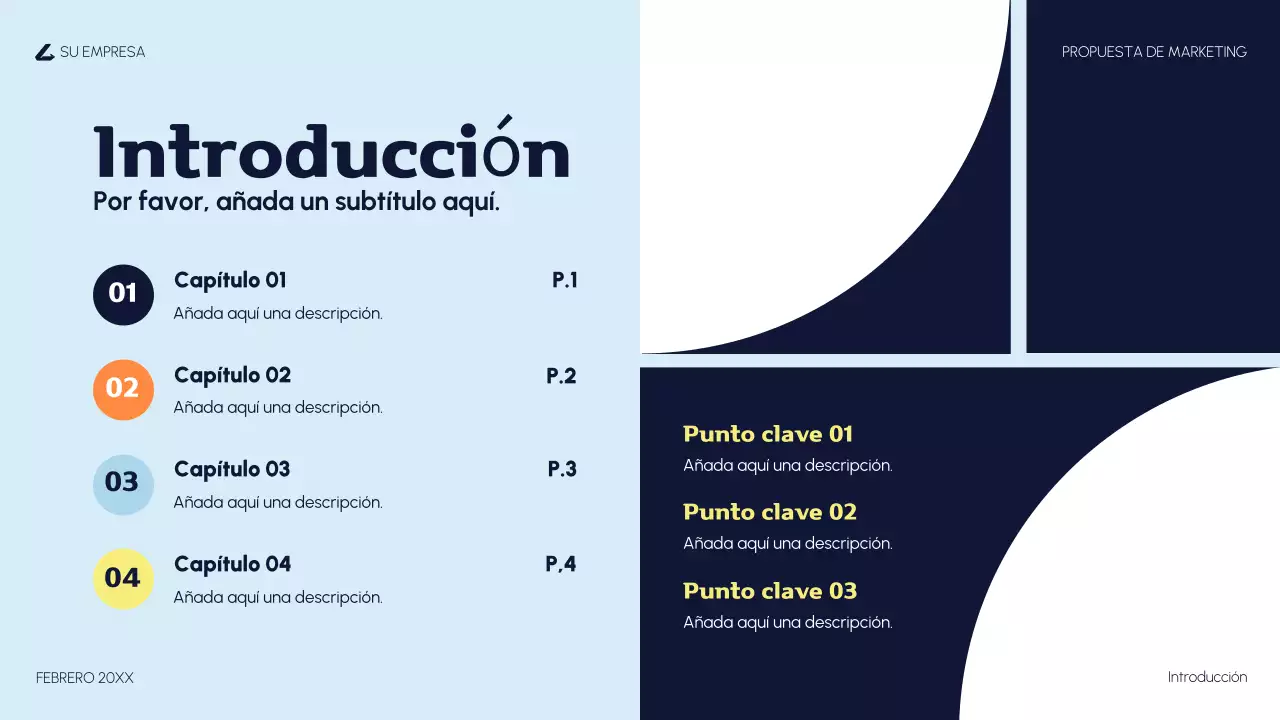 SU EMPRESA

PROPUESTA DE MARKETING

Introducción

Por favor, añada un subtítulo aquí.

01

Capítulo 01

P.1

Añada aquí una descripción.

02

Capítulo 02

P.2

Añada aquí una descripción.

03

Capítulo 03

P.3

Añada aquí una descripción.

04

Capítulo 04

P.4

Añada aquí una descripción.

Punto clave 01

Añada aquí una descripción.

Punto clave 02

Añada aquí una descripción.

Punto clave 03

Añada aquí una descripción.

FEBRERO 20XX

Introducción